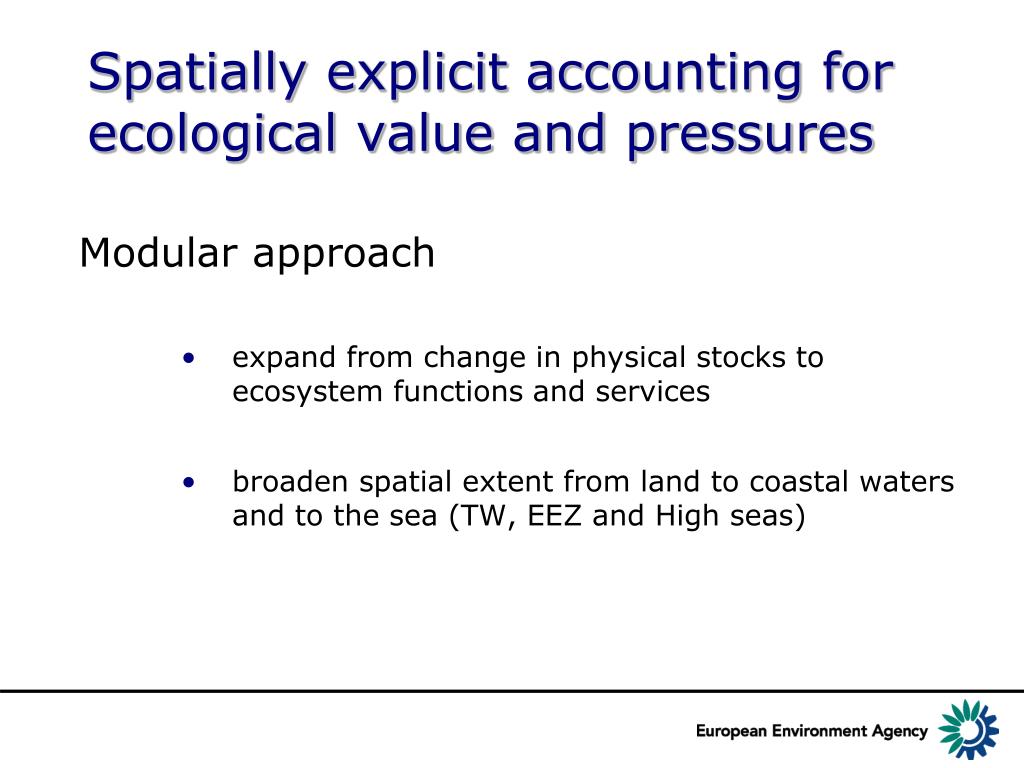 Spatially explicit accounting for ecological value and pressures

Modular approach

• expand from change in physical stocks to ecosystem functions and services

• broaden spatial extent from land to coastal waters and to the sea (TW, EEZ and High seas)

European Environment Agency